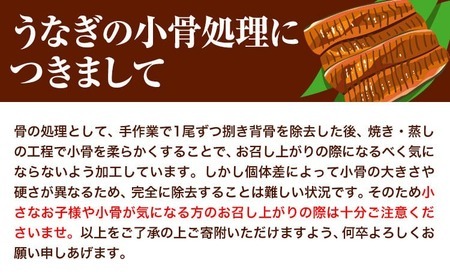 うなぎの小骨処理につきまして

骨の処理として、手作業で1尾ずつ捌き背骨を除去した後、焼き・蒸しの工程で小骨を柔らかくすることで、お召し上がりの際になるべく気にならないよう加工しています。しかし個体差によって小骨の大きさや硬さが異なるため、完全に除去することは難しい状況です。そのため小さなお子様や小骨が気になる方のお召し上がりの際は十分ご注意くださいませ。以上をご了承の上ご寄附いただけますよう、何卒よろしくお願い申しあげます。